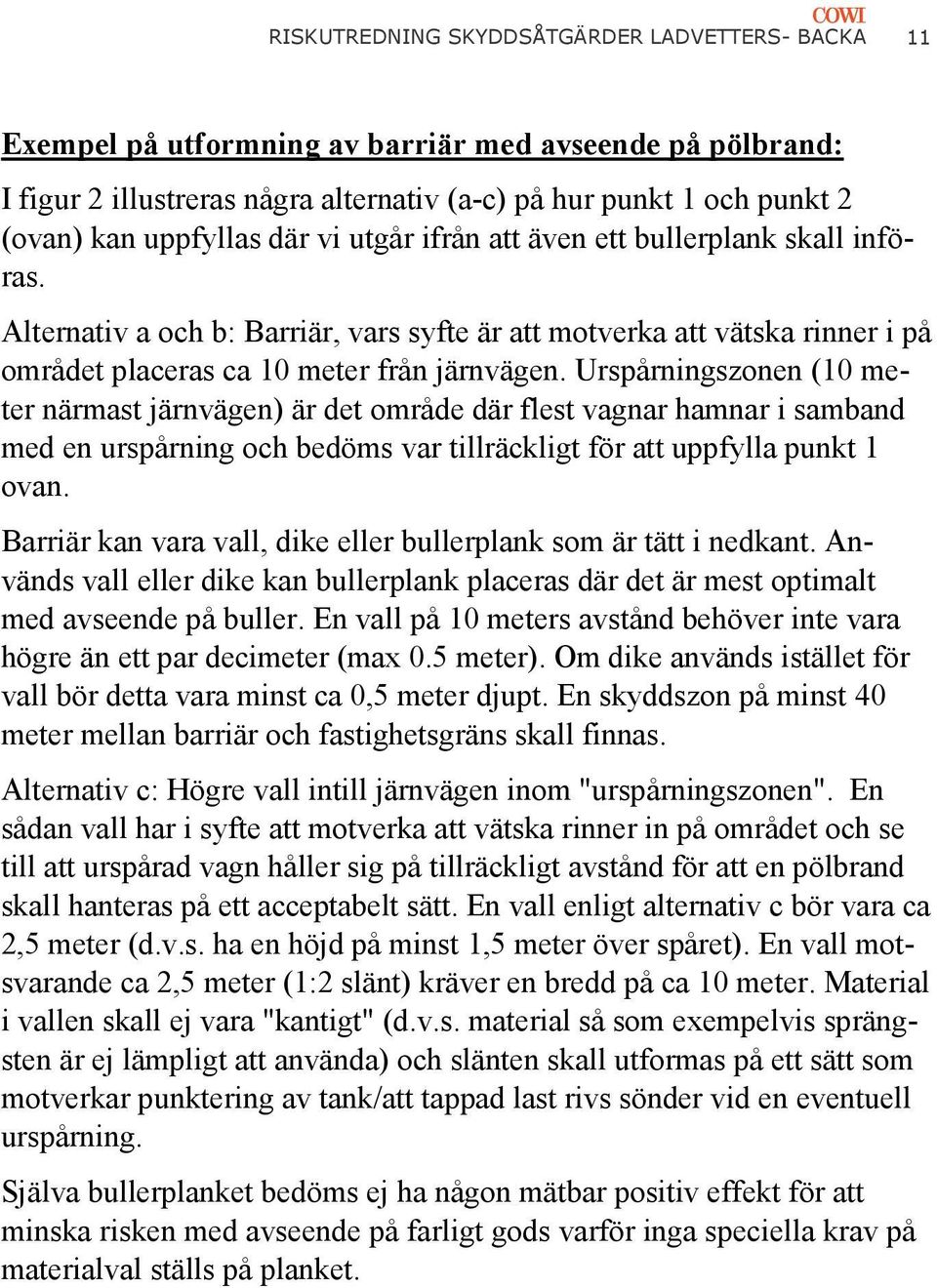 COWI
RISKUTREDNING SKYDDSÅTGÄRDER LADVETTERS- BACKA 11

Exempel på utformning av barriär med avseende på pölbrand:

I figur 2 illustreras några alternativ (a-c) på hur punkt 1 och punkt 2 (ovan) kan uppfyllas där vi utgår ifrån att även ett bullerplank skall införas.

Alternativ a och b: Barriär, vars syfte är att motverka att vätska rinner i på området placeras ca 10 meter från järnvägen. Urspårningszonen (10 meter närmast järnvägen) är det område där flest vagnar hamnar i samband med en urspårning och bedöms var tillräckligt för att uppfylla punkt 1 ovan.

Barriär kan vara vall, dike eller bullerplank som är tätt i nedkant. Används vall eller dike kan bullerplank placeras där det är mest optimalt med avseende på buller. En vall på 10 meters avstånd behöver inte vara högre än ett par decimeter (max 0.5 meter). Om dike används istället för vall bör detta vara minst ca 0,5 meter djupt. En skyddszon på minst 40 meter mellan barriär och fastighetsgräns skall finnas.

Alternativ c: Högre vall intill järnvägen inom "urspårningszonen". En sådan vall har i syfte att motverka att vätska rinner in på området och se till att urspårad vagn håller sig på tillräckligt avstånd för att en pölbrand skall hanteras på ett acceptabelt sätt. En vall enligt alternativ c bör vara ca 2,5 meter (d.v.s. ha en höjd på minst 1,5 meter över spåret). En vall motsvarande ca 2,5 meter (1:2 slänt) kräver en bredd på ca 10 meter. Material i vallen skall ej vara "kantigt" (d.v.s. material så som exempelvis sprängsten är ej lämpligt att använda) och slänten skall utformas på ett sätt som motverkar punktering av tank/att tappad last rivs sönder vid en eventuell urspårning.

Själva bullerplanket bedöms ej ha någon mätbar positiv effekt för att minska risken med avseende på farligt gods varför inga speciella krav på materialval ställs på planket.